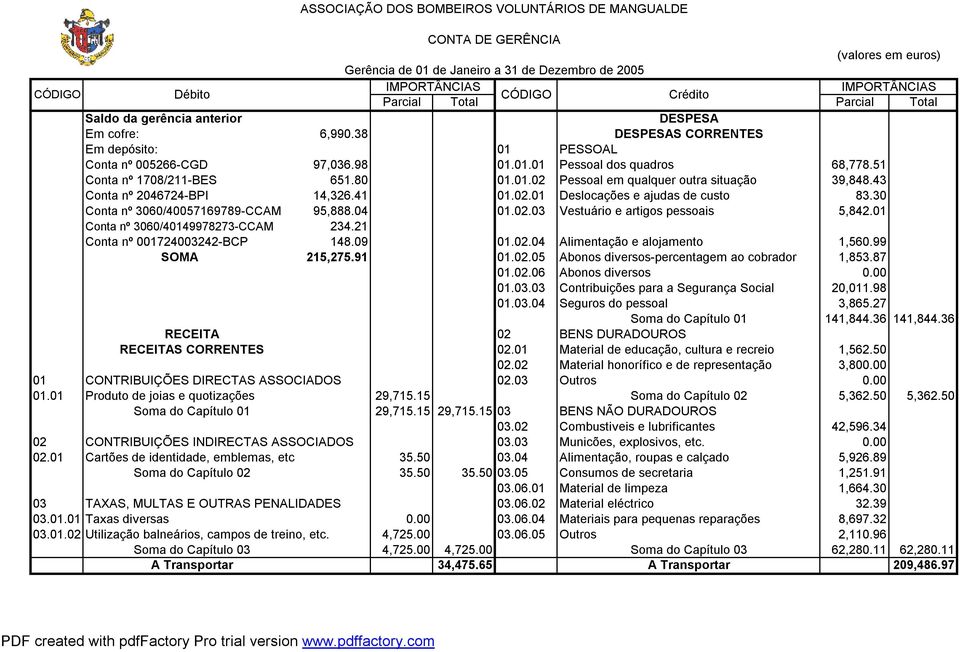 ASSOCIAÇÃO DOS BOMBEIROS VOLUNTÁRIOS DE MANGUALDE

CONTA DE GERÊNCIA

(valores em euros)

Gerência de 01 de Janeiro a 31 de Dezembro de 2005

| CÓDIGO | Débito | | IMPORTÂNCIAS Parcial | IMPORTÂNCIAS Total | CÓDIGO | Crédito | IMPORTÂNCIAS Parcial | IMPORTÂNCIAS Total |
|---|---|---|---|---|---|---|---|---|
| | Saldo da gerência anterior | | | | | DESPESA | | |
| | Em cofre: | 6,990.38 | | | | DESPESAS CORRENTES | | |
| | Em depósito: | | | | 01 | PESSOAL | | |
| | Conta nº 005266-CGD | 97,036.98 | | | 01.01.01 | Pessoal dos quadros | 68,778.51 | |
| | Conta nº 1708/211-BES | 651.80 | | | 01.01.02 | Pessoal em qualquer outra situação | 39,848.43 | |
| | Conta nº 2046724-BPI | 14,326.41 | | | 01.02.01 | Deslocações e ajudas de custo | 83.30 | |
| | Conta nº 3060/40057169789-CCAM | 95,888.04 | | | 01.02.03 | Vestuário e artigos pessoais | 5,842.01 | |
| | Conta nº 3060/40149978273-CCAM | 234.21 | | | | | | |
| | Conta nº 001724003242-BCP | 148.09 | | | 01.02.04 | Alimentação e alojamento | 1,560.99 | |
| | SOMA | 215,275.91 | | | 01.02.05 | Abonos diversos-percentagem ao cobrador | 1,853.87 | |
| | | | | | 01.02.06 | Abonos diversos | 0.00 | |
| | | | | | 01.03.03 | Contribuições para a Segurança Social | 20,011.98 | |
| | | | | | 01.03.04 | Seguros do pessoal | 3,865.27 | |
| | | | | | | Soma do Capítulo 01 | 141,844.36 | 141,844.36 |
| | RECEITA | | | | 02 | BENS DURADOUROS | | |
| | RECEITAS CORRENTES | | | | 02.01 | Material de educação, cultura e recreio | 1,562.50 | |
| | | | | | 02.02 | Material honorífico e de representação | 3,800.00 | |
| 01 | CONTRIBUIÇÕES DIRECTAS ASSOCIADOS | | | | 02.03 | Outros | 0.00 | |
| 01.01 | Produto de joias e quotizações | | 29,715.15 | | | Soma do Capítulo 02 | 5,362.50 | 5,362.50 |
| | Soma do Capítulo 01 | | 29,715.15 | 29,715.15 | 03 | BENS NÃO DURADOUROS | | |
| | | | | | 03.02 | Combustiveis e lubrificantes | 42,596.34 | |
| 02 | CONTRIBUIÇÕES INDIRECTAS ASSOCIADOS | | | | 03.03 | Munições, explosivos, etc. | 0.00 | |
| 02.01 | Cartões de identidade, emblemas, etc | | 35.50 | | 03.04 | Alimentação, roupas e calçado | 5,926.89 | |
| | Soma do Capítulo 02 | | 35.50 | 35.50 | 03.05 | Consumos de secretaria | 1,251.91 | |
| | | | | | 03.06.01 | Material de limpeza | 1,664.30 | |
| 03 | TAXAS, MULTAS E OUTRAS PENALIDADES | | | | 03.06.02 | Material eléctrico | 32.39 | |
| 03.01.01 | Taxas diversas | | 0.00 | | 03.06.04 | Materiais para pequenas reparações | 8,697.32 | |
| 03.01.02 | Utilização balneários, campos de treino, etc. | | 4,725.00 | | 03.06.05 | Outros | 2,110.96 | |
| | Soma do Capítulo 03 | | 4,725.00 | 4,725.00 | | Soma do Capítulo 03 | 62,280.11 | 62,280.11 |
| | A Transportar | | | 34,475.65 | | A Transportar | | 209,486.97 |

PDF created with pdfFactory Pro trial version www.pdffactory.com